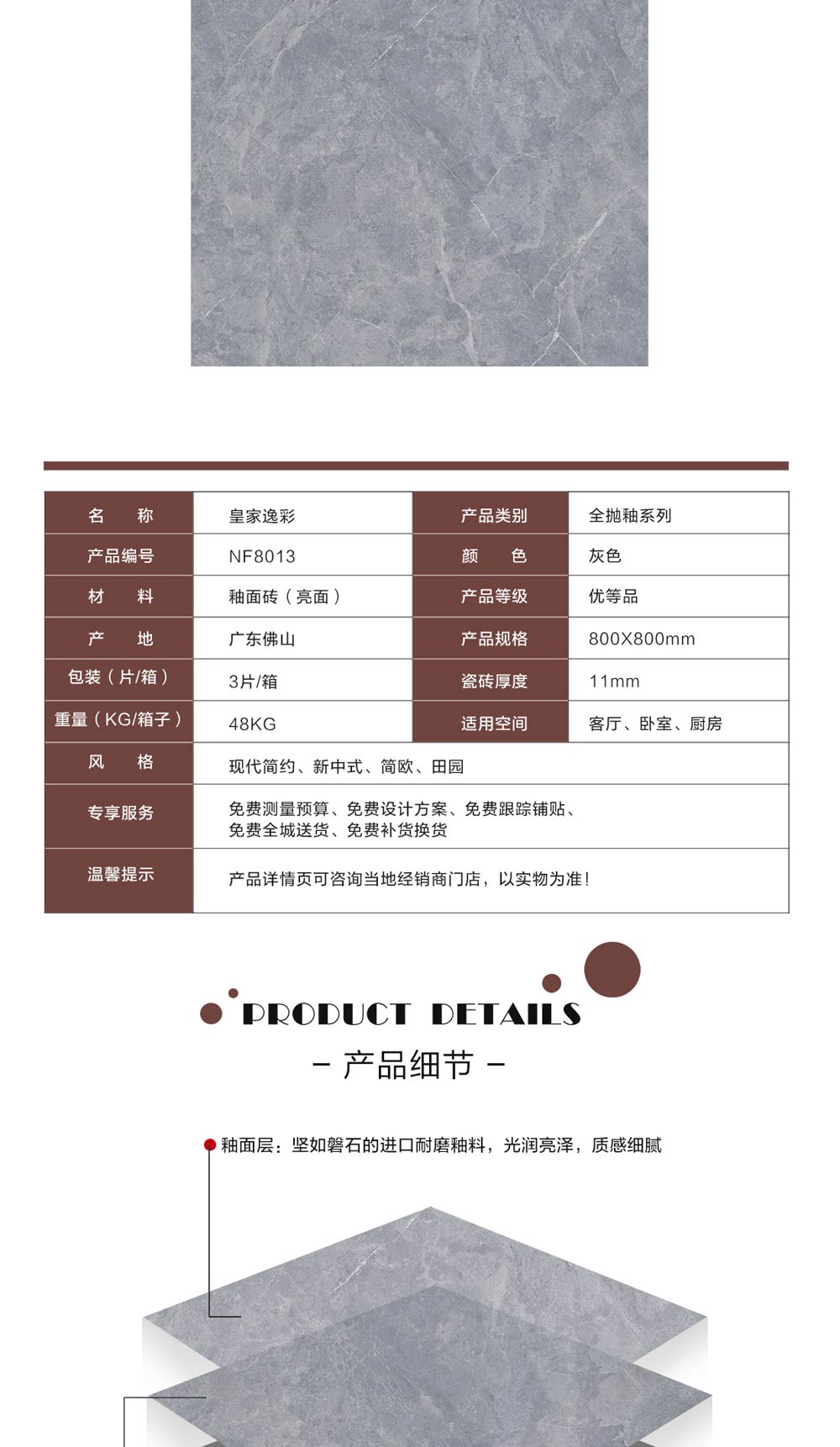 | 名　　称 | 皇家逸彩 | 产品类别 | 全抛釉系列 |
|---|---|---|---|
| 产品编号 | NF8013 | 颜　　色 | 灰色 |
| 材　　料 | 釉面砖（亮面） | 产品等级 | 优等品 |
| 产　　地 | 广东佛山 | 产品规格 | 800X800mm |
| 包装（片/箱） | 3片/箱 | 瓷砖厚度 | 11mm |
| 重量（KG/箱子） | 48KG | 适用空间 | 客厅、卧室、厨房 |
| 风　　格 | 现代简约、新中式、简欧、田园 | | |
| 专享服务 | 免费测量预算、免费设计方案、免费跟踪铺贴、免费全城送货、免费补货换货 | | |
| 温馨提示 | 产品详情页可咨询当地经销商门店，以实物为准！ | | |

PRODUCT DETAILS
- 产品细节 -

釉面层：坚如磐石的进口耐磨釉料，光润亮泽，质感细腻